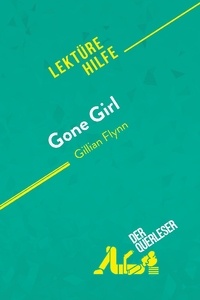 LEKTÜRE HILFE

Gone Girl
Gillian Flynn

DER QUERLESER